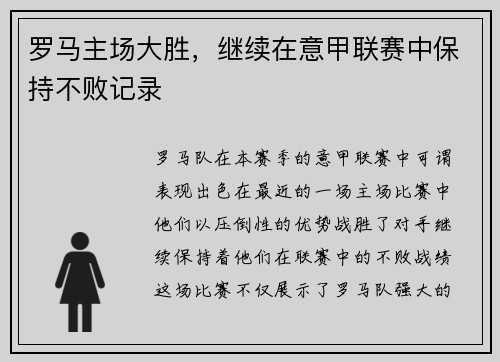 罗马主场大胜，继续在意甲联赛中保持不败记录

罗马队在本赛季的意甲联赛中可谓表现出色在最近的一场主场比赛中他们以压倒性的优势战胜了对手继续保持着他们在联赛中的不败战绩这场比赛不仅展示了罗马队强大的